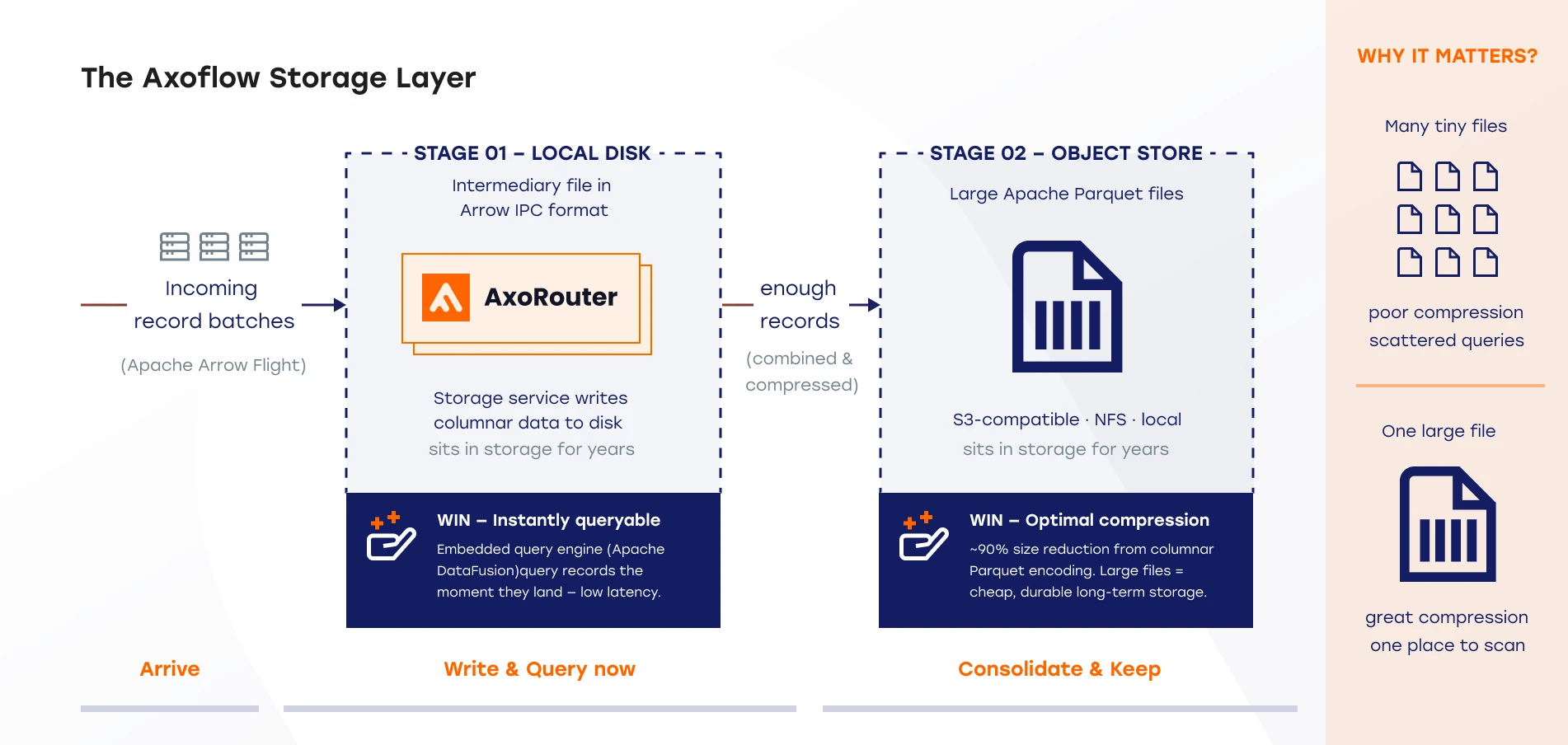 The Axoflow Storage Layer

Incoming record batches

(Apache Arrow Flight)

STAGE 01 – LOCAL DISK

Intermediary file in Arrow IPC format

AxoRouter

Storage service writes columnar data to disk

sits in storage for years

WIN – Instantly queryable

Embedded query engine (Apache DataFusion)query records the moment they land – low latency.

enough records

(combined & compressed)

STAGE 02 – OBJECT STORE

Large Apache Parquet files

S3-compatible · NFS · local

sits in storage for years

WIN – Optimal compression

~90% size reduction from columnar Parquet encoding. Large files = cheap, durable long-term storage.

Arrive

Write & Query now

Consolidate & Keep

WHY IT MATTERS?

Many tiny files

poor compression scattered queries

One large file

great compression one place to scan